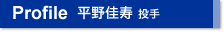 Profile 平野佳寿 投手